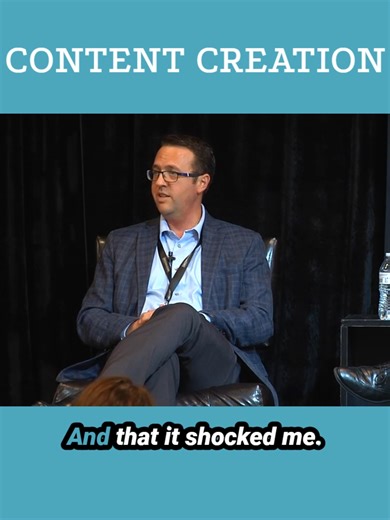 CONTENT CREATION

And that it shocked me.